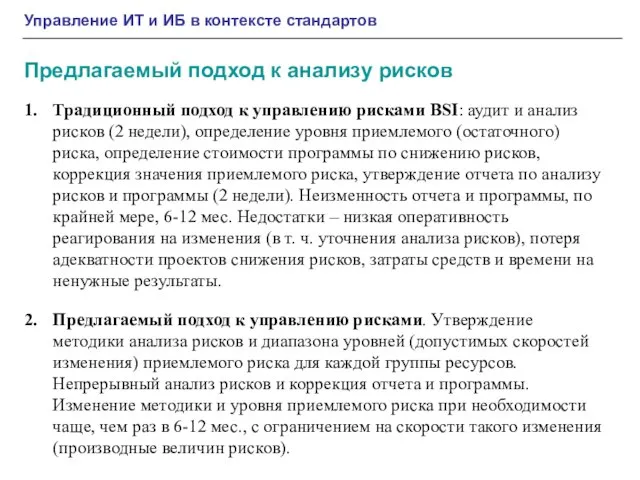 Управление ИТ и ИБ в контексте стандартов

Предлагаемый подход к анализу рисков

1. Традиционный подход к управлению рисками BSI: аудит и анализ рисков (2 недели), определение уровня приемлемого (остаточного) риска, определение стоимости программы по снижению рисков, коррекция значения приемлемого риска, утверждение отчета по анализу рисков и программы (2 недели). Неизменность отчета и программы, по крайней мере, 6-12 мес. Недостатки – низкая оперативность реагирования на изменения (в т. ч. уточнения анализа рисков), потеря адекватности проектов снижения рисков, затраты средств и времени на ненужные результаты.

2. Предлагаемый подход к управлению рисками. Утверждение методики анализа рисков и диапазона уровней (допустимых скоростей изменения) приемлемого риска для каждой группы ресурсов. Непрерывный анализ рисков и коррекция отчета и программы. Изменение методики и уровня приемлемого риска при необходимости чаще, чем раз в 6-12 мес., с ограничением на скорости такого изменения (производные величин рисков).